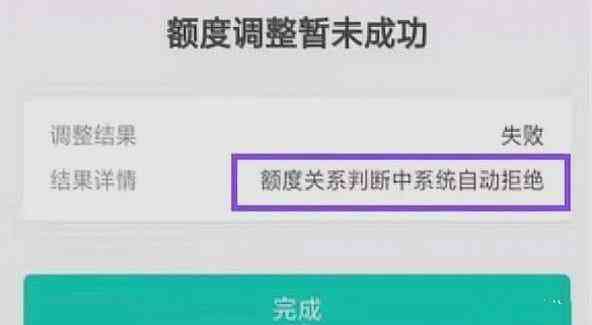 额度调整暂未成功

调整结果 失败

结果详情 额度关系判断中系统自动拒绝

完成